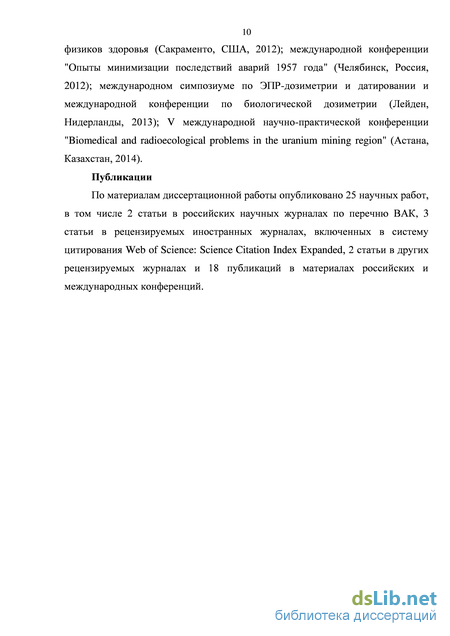 10

физиков здоровья (Сакраменто, США, 2012); международной конференции "Опыты минимизации последствий аварий 1957 года" (Челябинск, Россия, 2012); международном симпозиуме по ЭПР-дозиметрии и датировании и международной конференции по биологической дозиметрии (Лейден, Нидерланды, 2013); V международной научно-практической конференции "Biomedical and radioecological problems in the uranium mining region" (Астана, Казахстан, 2014).

Публикации

По материалам диссертационной работы опубликовано 25 научных работ, в том числе 2 статьи в российских научных журналах по перечню ВАК, 3 статьи в рецензируемых иностранных журналах, включенных в систему цитирования Web of Science: Science Citation Index Expanded, 2 статьи в других рецензируемых журналах и 18 публикаций в материалах российских и международных конференций.

dsLib.net
библиотека диссертаций